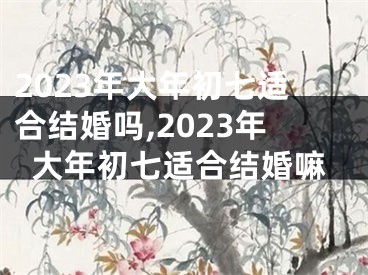 2023年大年初七适合结婚吗,2023年大年初七适合结婚嘛